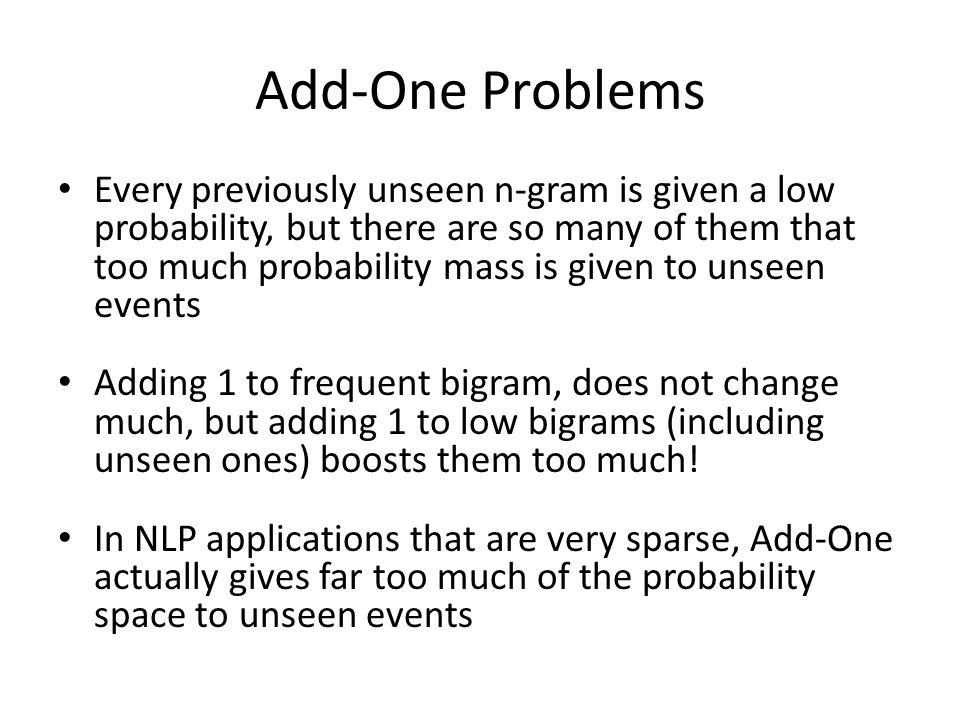 Add-One Problems

• Every previously unseen n-gram is given a low probability, but there are so many of them that too much probability mass is given to unseen events

• Adding 1 to frequent bigram, does not change much, but adding 1 to low bigrams (including unseen ones) boosts them too much!

• In NLP applications that are very sparse, Add-One actually gives far too much of the probability space to unseen events